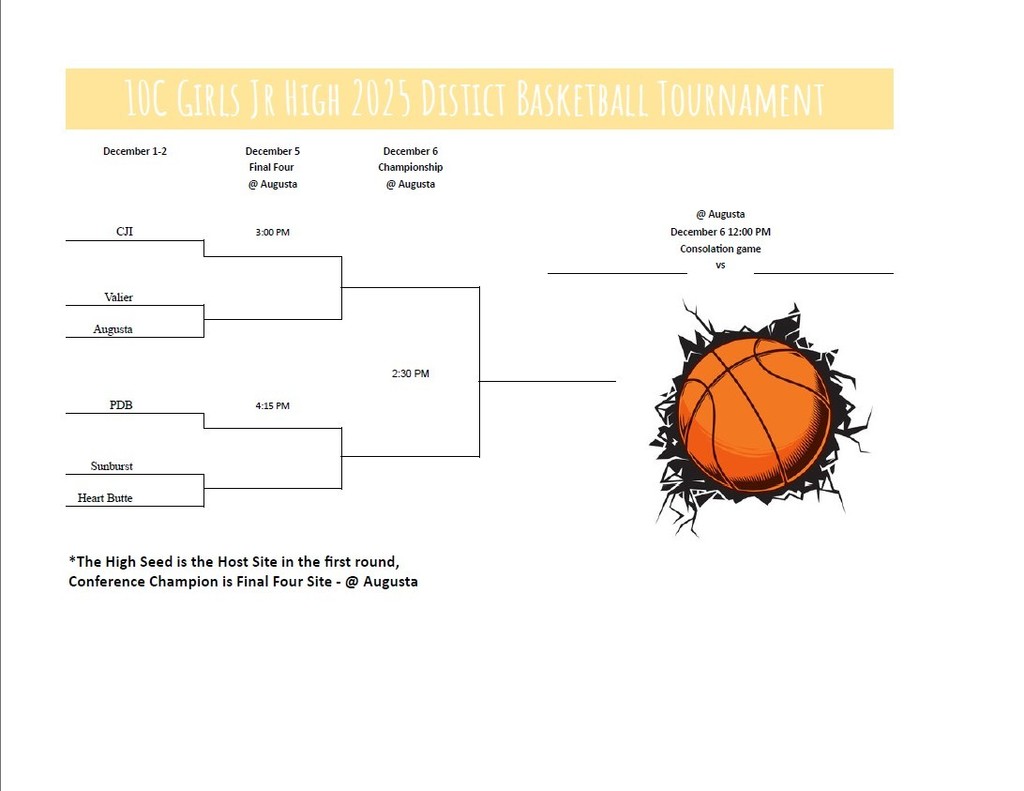 10C Girls Jr High 2025 Distict Basketball Tournament

December 1-2

December 5
Final Four
@ Augusta

December 6
Championship
@ Augusta

CJI

3:00 PM

Valier

Augusta

2:30 PM

PDB

4:15 PM

Sunburst

Heart Butte

@ Augusta
December 6 12:00 PM
Consolation game
vs

*The High Seed is the Host Site in the first round,
Conference Champion is Final Four Site - @ Augusta